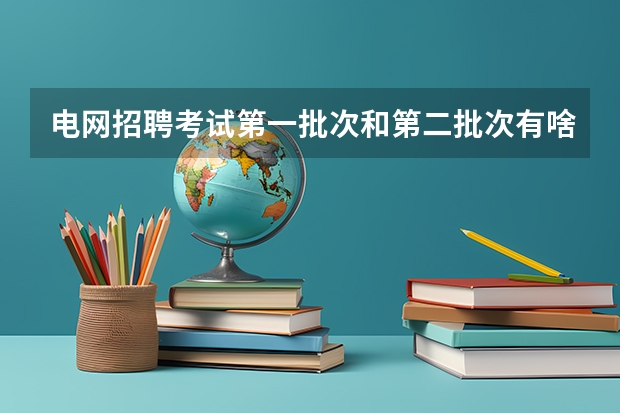 电网招聘考试第一批次和第二批次有啥